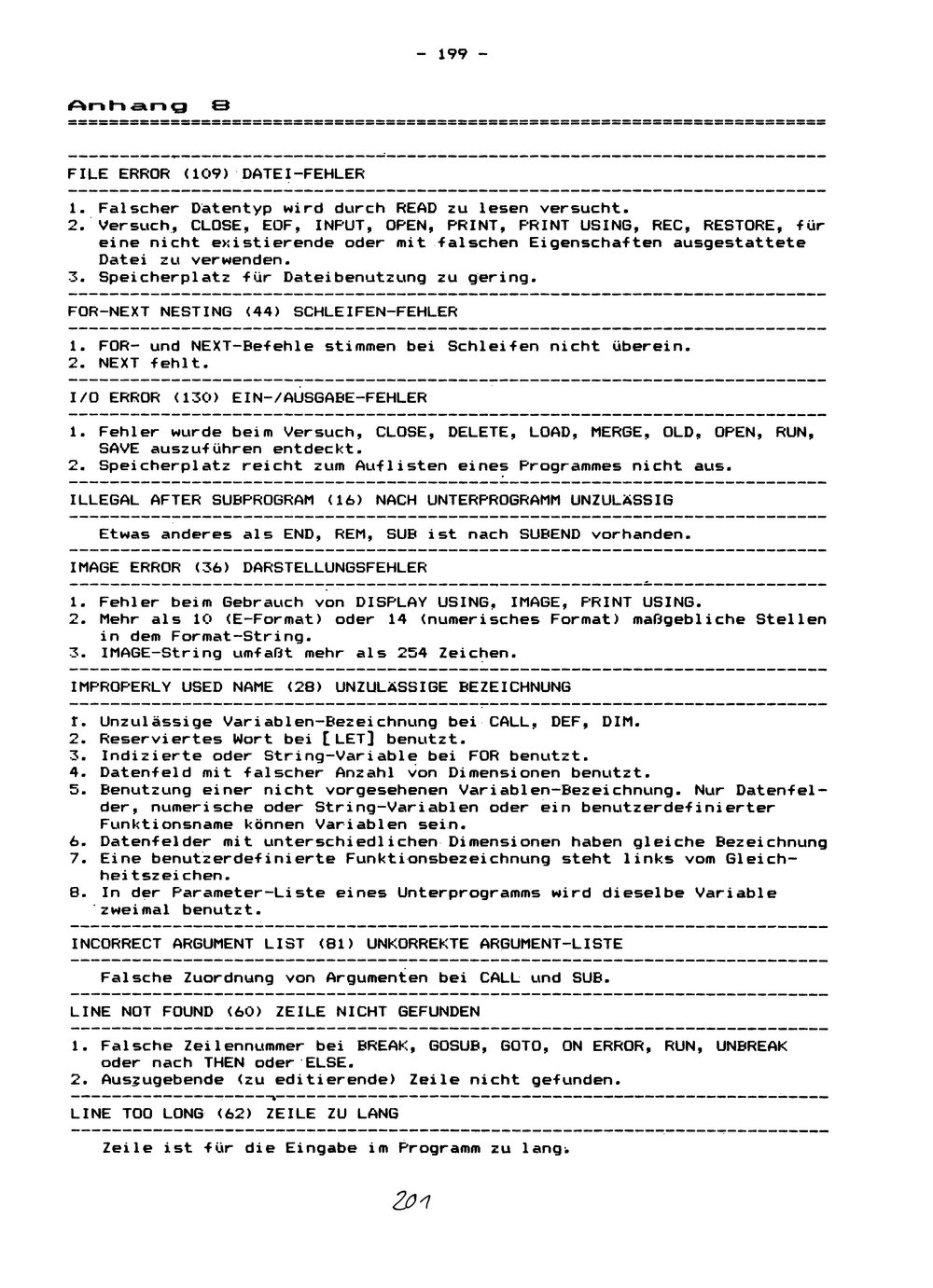 - 199 -

Anhang 8

FILE ERROR (109) DATEI-FEHLER

1. Falscher Datentyp wird durch READ zu lesen versucht.
2. Versuch, CLOSE, EOF, INPUT, OPEN, PRINT, PRINT USING, REC, RESTORE, für eine nicht existierende oder mit falschen Eigenschaften ausgestattete Datei zu verwenden.
3. Speicherplatz für Dateibenutzung zu gering.

FOR-NEXT NESTING (44) SCHLEIFEN-FEHLER

1. FOR- und NEXT-Befehle stimmen bei Schleifen nicht überein.
2. NEXT fehlt.

I/O ERROR (130) EIN-/AUSGABE-FEHLER

1. Fehler wurde beim Versuch, CLOSE, DELETE, LOAD, MERGE, OLD, OPEN, RUN, SAVE auszuführen entdeckt.
2. Speicherplatz reicht zum Auflisten eines Programmes nicht aus.

ILLEGAL AFTER SUBPROGRAM (16) NACH UNTERPROGRAMM UNZULÄSSIG

Etwas anderes als END, REM, SUB ist nach SUBEND vorhanden.

IMAGE ERROR (36) DARSTELLUNGSFEHLER

1. Fehler beim Gebrauch von DISPLAY USING, IMAGE, PRINT USING.
2. Mehr als 10 (E-Format) oder 14 (numerisches Format) maßgebliche Stellen in dem Format-String.
3. IMAGE-String umfaßt mehr als 254 Zeichen.

IMPROPERLY USED NAME (28) UNZULÄSSIGE BEZEICHNUNG

1. Unzulässige Variablen-Bezeichnung bei CALL, DEF, DIM.
2. Reserviertes Wort bei [LET] benutzt.
3. Indizierte oder String-Variable bei FOR benutzt.
4. Datenfeld mit falscher Anzahl von Dimensionen benutzt.
5. Benutzung einer nicht vorgesehenen Variablen-Bezeichnung. Nur Datenfelder, numerische oder String-Variablen oder ein benutzerdefinierter Funktionsname können Variablen sein.
6. Datenfelder mit unterschiedlichen Dimensionen haben gleiche Bezeichnung
7. Eine benutzerdefinierte Funktionsbezeichnung steht links vom Gleichheitszeichen.
8. In der Parameter-Liste eines Unterprogramms wird dieselbe Variable zweimal benutzt.

INCORRECT ARGUMENT LIST (81) UNKORREKTE ARGUMENT-LISTE

Falsche Zuordnung von Argumenten bei CALL und SUB.

LINE NOT FOUND (60) ZEILE NICHT GEFUNDEN

1. Falsche Zeilennummer bei BREAK, GOSUB, GOTO, ON ERROR, RUN, UNBREAK oder nach THEN oder ELSE.
2. Auszugebende (zu editierende) Zeile nicht gefunden.

LINE TOO LONG (62) ZEILE ZU LANG

Zeile ist für die Eingabe im Programm zu lang.

201